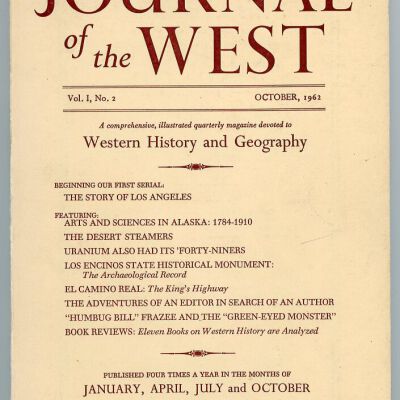 JOURNAL
of the WEST

Vol. I, No. 2 OCTOBER, 1962

A comprehensive, illustrated quarterly magazine devoted to
Western History and Geography

BEGINNING OUR FIRST SERIAL:
THE STORY OF LOS ANGELES

FEATURING:
ARTS AND SCIENCES IN ALASKA: 1784-1910
THE DESERT STEAMERS
URANIUM ALSO HAD ITS 'FORTY-NINERS
LOS ENCINOS STATE HISTORICAL MONUMENT: The Archaeological Record
EL CAMINO REAL: The King's Highway
THE ADVENTURES OF AN EDITOR IN SEARCH OF AN AUTHOR
"HUMBUG BILL" FRAZEE AND THE "GREEN-EYED MONSTER"
BOOK REVIEWS: Eleven Books on Western History are Analyzed

PUBLISHED FOUR TIMES A YEAR IN THE MONTHS OF
JANUARY, APRIL, JULY and OCTOBER